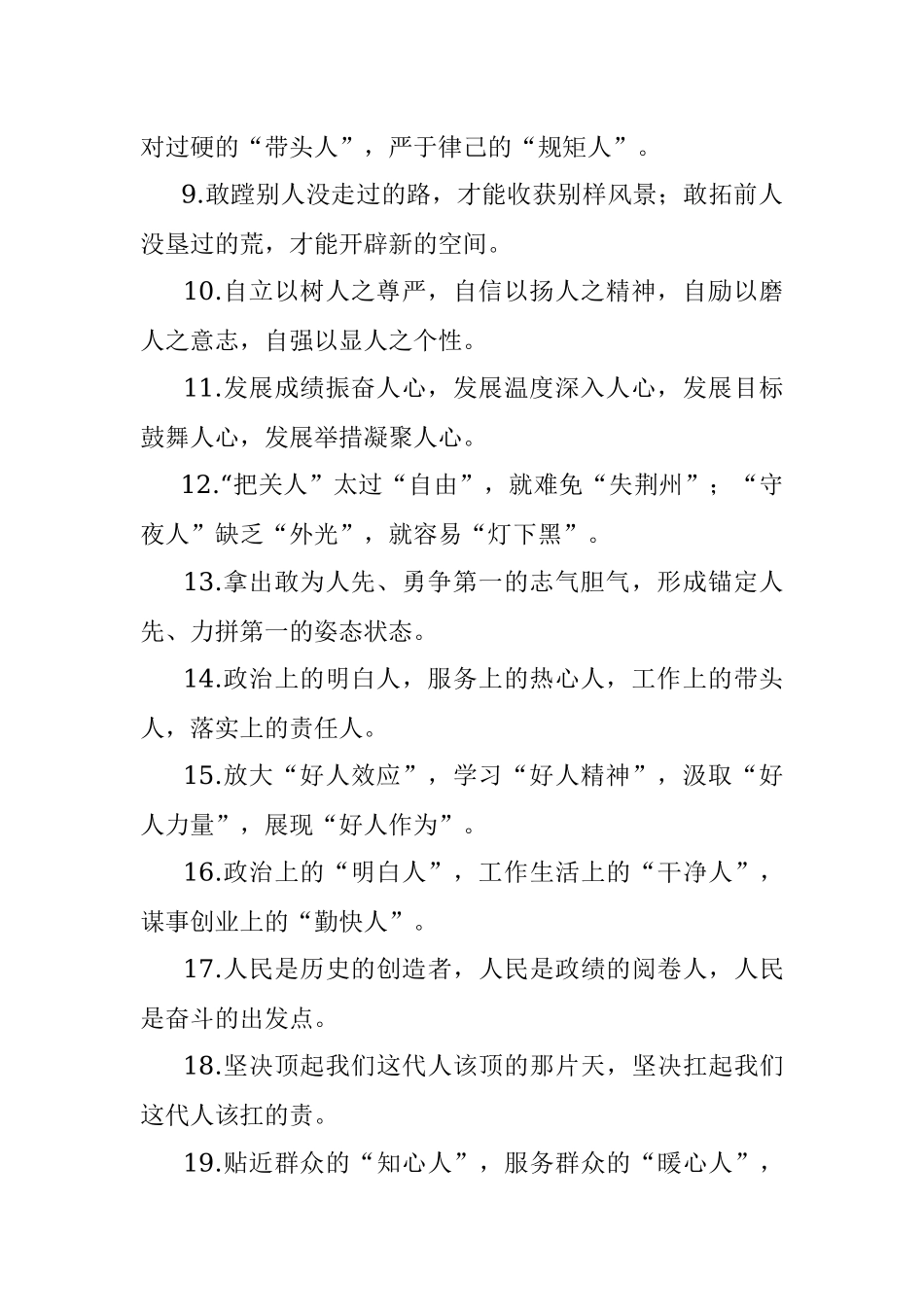 对过硬的“带头人”，严于律己的“规矩人”。

9.敢蹚别人没走过的路，才能收获别样风景；敢拓前人没垦过的荒，才能开辟新的空间。

10.自立以树人之尊严，自信以扬人之精神，自励以磨人之意志，自强以显人之个性。

11.发展成绩振奋人心，发展温度深入人心，发展目标鼓舞人心，发展举措凝聚人心。

12.“把关人”太过“自由”，就难免“失荆州”；“守夜人”缺乏“外光”，就容易“灯下黑”。

13.拿出敢为人先、勇争第一的志气胆气，形成锚定人先、力拼第一的姿态状态。

14.政治上的明白人，服务上的热心人，工作上的带头人，落实上的责任人。

15.放大“好人效应”，学习“好人精神”，汲取“好人力量”，展现“好人作为”。

16.政治上的“明白人”，工作生活上的“干净人”，谋事创业上的“勤快人”。

17.人民是历史的创造者，人民是政绩的阅卷人，人民是奋斗的出发点。

18.坚决顶起我们这代人该顶的那片天，坚决扛起我们这代人该扛的责。

19.贴近群众的“知心人”，服务群众的“暖心人”，